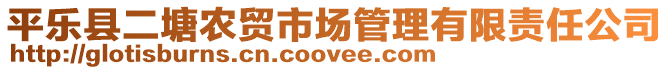 平乐县二塘农贸市场管理有限责任公司
http://glotisburns.cn.coovee.com